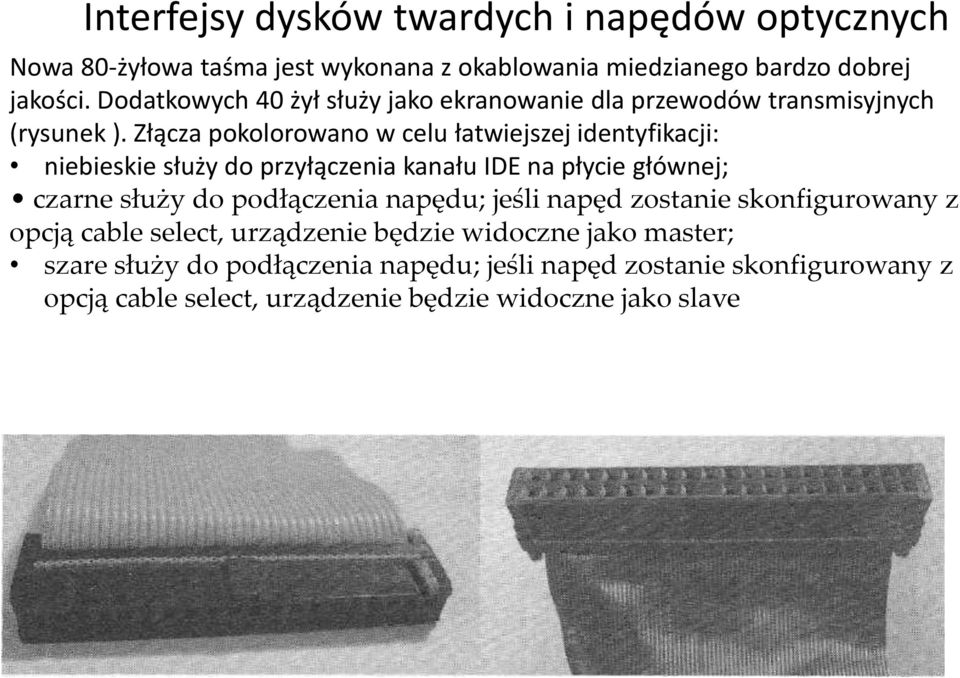 Interfejsy dysków twardych i napędów optycznych

Nowa 80-żyłowa taśma jest wykonana z okablowania miedzianego bardzo dobrej jakości. Dodatkowych 40 żył służy jako ekranowanie dla przewodów transmisyjnych (rysunek ). Złącza pokolorowano w celu łatwiejszej identyfikacji:
• niebieskie służy do przyłączenia kanału IDE na płycie głównej;
• czarne służy do podłączenia napędu; jeśli napęd zostanie skonfigurowany z opcją cable select, urządzenie będzie widoczne jako master;
• szare służy do podłączenia napędu; jeśli napęd zostanie skonfigurowany z opcją cable select, urządzenie będzie widoczne jako slave